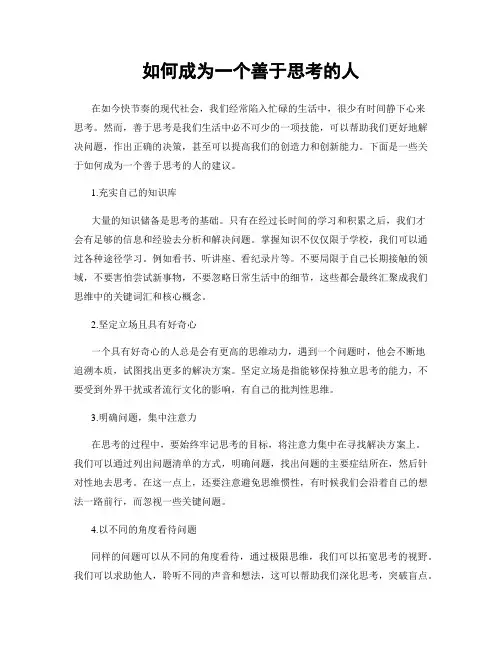 如何成为一个善于思考的人

在如今快节奏的现代社会，我们经常陷入忙碌的生活中，很少有时间静下心来思考。然而，善于思考是我们生活中必不可少的一项技能，可以帮助我们更好地解决问题，作出正确的决策，甚至可以提高我们的创造力和创新能力。下面是一些关于如何成为一个善于思考的人的建议。

1.充实自己的知识库

大量的知识储备是思考的基础。只有在经过长时间的学习和积累之后，我们才会有足够的信息和经验去分析和解决问题。掌握知识不仅仅限于学校，我们可以通过各种途径学习，例如看书、听讲座、看纪录片等。不要局限于自己长期接触的领域，不要害怕尝试新事物，不要忽略日常生活中的细节，这些都会最终汇聚成我们思维中的关键词汇和核心概念。

2.坚定立场且具有好奇心

一个具有好奇心的人总是会有更高的思维动力，遇到一个问题时，他会不断地追溯本质，试图找出更多的解决方案。坚定立场是指能够保持独立思考的能力，不要受到外界干扰或者流行文化的影响，有自己的批判性思维。

3.明确问题，集中注意力

在思考的过程中，要始终牢记思考的目标，将注意力集中在寻找解决方案上。我们可以通过列出问题清单的方式，明确问题，找出问题的主要症结所在，然后针对性地去思考。在这一点上，还要注意避免思维惯性，有时候我们会沿着自己的想法一路前行，而忽视一些关键问题。

4.以不同的角度看待问题

同样的问题可以从不同的角度看待，通过极限思维，我们可以拓宽思考的视野。我们可以求助他人，聆听不同的声音和想法，这可以帮助我们深化思考，突破盲点。